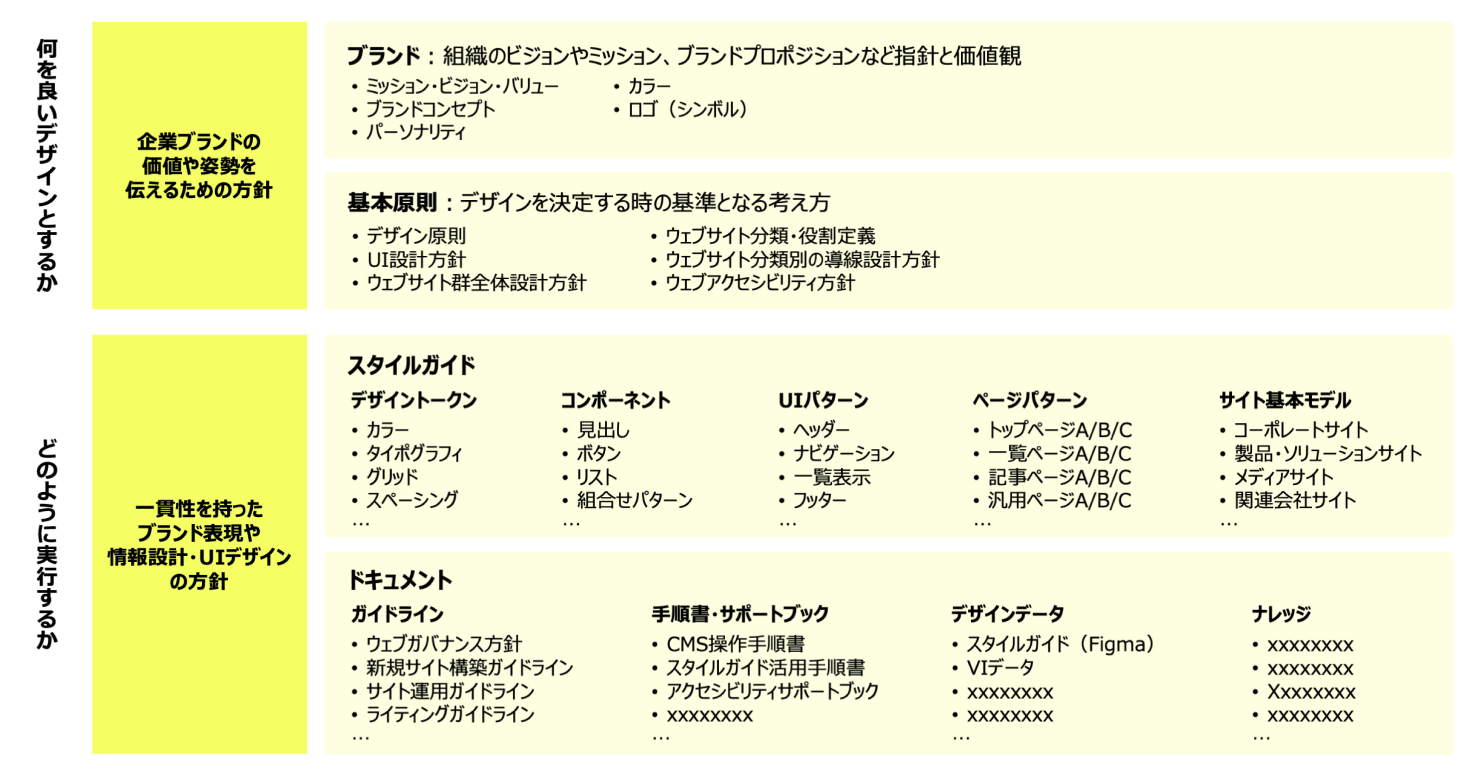 何を良いデザインとするか

企業ブランドの価値や姿勢を伝えるための方針

ブランド：組織のビジョンやミッション、ブランドプロポジションなど指針と価値観
• ミッション・ビジョン・バリュー
• ブランドコンセプト
• パーソナリティ
• カラー
• ロゴ（シンボル）

基本原則：デザインを決定する時の基準となる考え方
• デザイン原則
• UI設計方針
• ウェブサイト群全体設計方針
• ウェブサイト分類・役割定義
• ウェブサイト分類別の導線設計方針
• ウェブアクセシビリティ方針

どのように実行するか

一貫性を持ったブランド表現や情報設計・UIデザインの方針

スタイルガイド

デザイントークン
• カラー
• タイポグラフィ
• グリッド
• スペーシング
…

コンポーネント
• 見出し
• ボタン
• リスト
• 組合せパターン
…

UIパターン
• ヘッダー
• ナビゲーション
• 一覧表示
• フッター
…

ページパターン
• トップページA/B/C
• 一覧ページA/B/C
• 記事ページA/B/C
• 汎用ページA/B/C
…

サイト基本モデル
• コーポレートサイト
• 製品・ソリューションサイト
• メディアサイト
• 関連会社サイト
…

ドキュメント

ガイドライン
• ウェブガバナンス方針
• 新規サイト構築ガイドライン
• サイト運用ガイドライン
• ライティングガイドライン
…

手順書・サポートブック
• CMS操作手順書
• スタイルガイド活用手順書
• アクセシビリティサポートブック
• xxxxxxxx
…

デザインデータ
• スタイルガイド（Figma）
• VIデータ
• xxxxxxxx
• xxxxxxxx
…

ナレッジ
• xxxxxxxx
• xxxxxxxx
• Xxxxxxxx
• xxxxxxxx
…